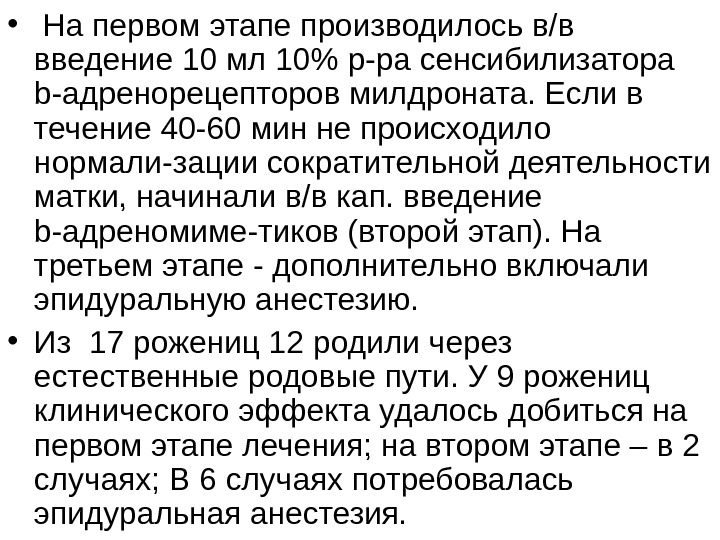 • На первом этапе производилось в/в введение 10 мл 10% р-ра сенсибилизатора b-адренорецепторов милдроната. Если в течение 40-60 мин не происходило нормали-зации сократительной деятельности матки, начинали в/в кап. введение b-адреномиме-тиков (второй этап). На третьем этапе - дополнительно включали эпидуральную анестезию.

• Из 17 рожениц 12 родили через естественные родовые пути. У 9 рожениц клинического эффекта удалось добиться на первом этапе лечения; на втором этапе – в 2 случаях; В 6 случаях потребовалась эпидуральная анестезия.